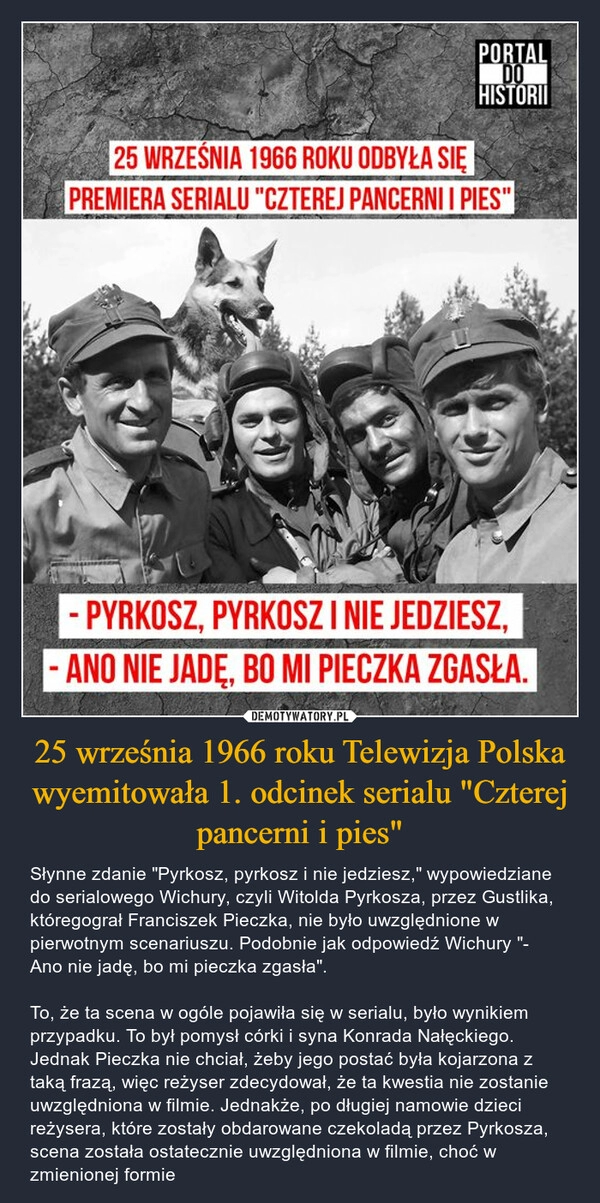 PORTAL DO HISTORII

25 WRZEŚNIA 1966 ROKU ODBYŁA SIĘ
PREMIERA SERIALU "CZTEREJ PANCERNI I PIES"

- PYRKOSZ, PYRKOSZ I NIE JEDZIESZ,
- ANO NIE JADĘ, BO MI PIECZKA ZGASŁA.

DEMOTYWATORY.PL

25 września 1966 roku Telewizja Polska wyemitowała 1. odcinek serialu "Czterej pancerni i pies"

Słynne zdanie "Pyrkosz, pyrkosz i nie jedziesz," wypowiedziane do serialowego Wichury, czyli Witolda Pyrkosza, przez Gustlika, któregograł Franciszek Pieczka, nie było uwzględnione w pierwotnym scenariuszu. Podobnie jak odpowiedź Wichury "- Ano nie jadę, bo mi pieczka zgasła".

To, że ta scena w ogóle pojawiła się w serialu, było wynikiem przypadku. To był pomysł córki i syna Konrada Nałęckiego. Jednak Pieczka nie chciał, żeby jego postać była kojarzona z taką frazą, więc reżyser zdecydował, że ta kwestia nie zostanie uwzględniona w filmie. Jednakże, po długiej namowie dzieci reżysera, które zostały obdarowane czekoladą przez Pyrkosza, scena została ostatecznie uwzględniona w filmie, choć w zmienionej formie